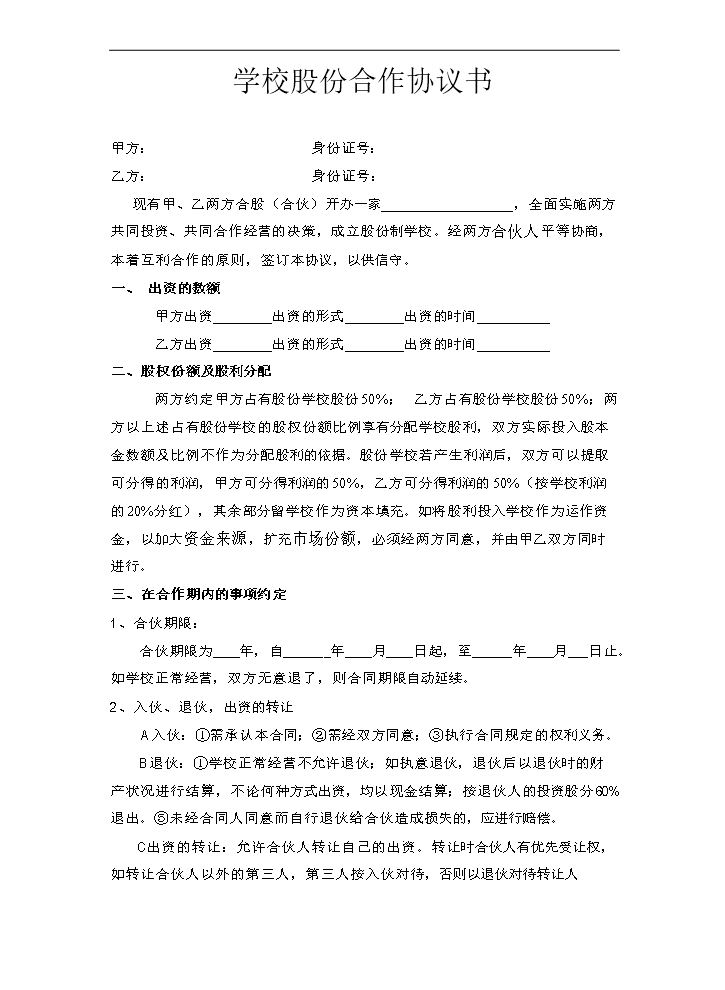 学校股份合作协议书

甲方：　　　　　　　　　　　　　　身份证号：

乙方：　　　　　　　　　　　　　　身份证号：

现有甲、乙两方合股（合伙）开办一家____，全面实施两方共同投资、共同合作经营的决策，成立股份制学校。经两方合伙人平等协商，本着互利合作的原则，签订本协议，以供信守。

一、 出资的数额

甲方出资____出资的形式____出资的时间____

乙方出资____出资的形式____出资的时间____

二、股权份额及股利分配

两方约定甲方占有股份学校股份50%； 乙方占有股份学校股份50%；两方以上述占有股份学校的股权份额比例享有分配学校股利，双方实际投入股本金数额及比例不作为分配股利的依据。股份学校若产生利润后，双方可以提取可分得的利润，甲方可分得利润的50%，乙方可分得利润的50%（按学校利润的20%分红），其余部分留学校作为资本填充。如将股利投入学校作为运作资金，以加大资金来源，扩充市场份额，必须经两方同意，并由甲乙双方同时进行。

三、在合作期内的事项约定

1、合伙期限：

合伙期限为____年，自____年____月____日起，至____年____月____日止。如学校正常经营，双方无意退了，则合同期限自动延续。

2、入伙、退伙，出资的转让

A入伙：①需承认本合同；②需经双方同意；③执行合同规定的权利义务。

B退伙：①学校正常经营不允许退伙；如执意退伙，退伙后以退伙时的财产状况进行结算，不论何种方式出资，均以现金结算；按退伙人的投资股分60%退出。⑤未经合同人同意而自行退伙给合伙造成损失的，应进行赔偿。

C出资的转让：允许合伙人转让自己的出资。转让时合伙人有优先受让权，如转让合伙人以外的第三人，第三人按入伙对待，否则以退伙对待转让人